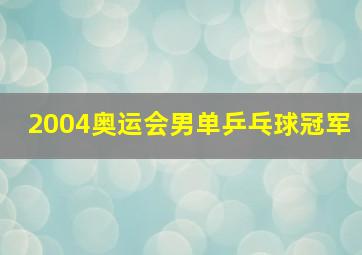 2004奥运会男单乒乓球冠军